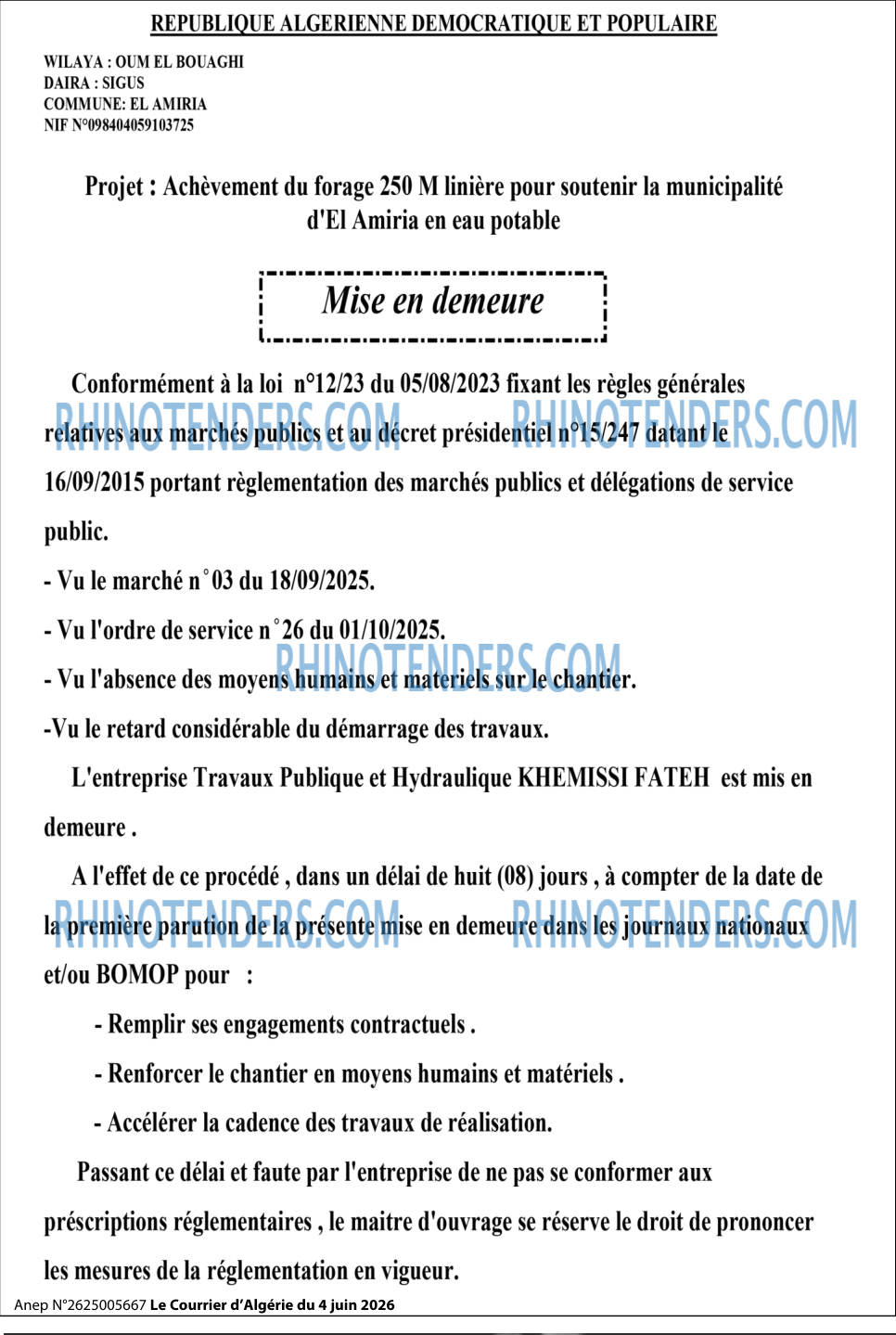 REPUBLIQUE ALGERIENNE DEMOCRATIQUE ET POPULAIRE

WILAYA : OUM EL BOUAGHI
DAIRA : SIGUS
COMMUNE: EL AMIRIA
NIF N°098404059103725

Projet : Achèvement du forage 250 M linière pour soutenir la municipalité d'El Amiria en eau potable

Mise en demeure

Conformément à la loi n°12/23 du 05/08/2023 fixant les règles générales relatives aux marchés publics et au décret présidentiel n°15/247 datant le 16/09/2015 portant règlementation des marchés publics et délégations de service public.

- Vu le marché n°03 du 18/09/2025.

- Vu l'ordre de service n°26 du 01/10/2025.

- Vu l'absence des moyens humains et materiels sur le chantier.

-Vu le retard considérable du démarrage des travaux.

L'entreprise Travaux Publique et Hydraulique KHEMISSI FATEH est mis en demeure .

A l'effet de ce procédé , dans un délai de huit (08) jours , à compter de la date de la première parution de la présente mise en demeure dans les journaux nationaux et/ou BOMOP pour :

- Remplir ses engagements contractuels .

- Renforcer le chantier en moyens humains et matériels .

- Accélérer la cadence des travaux de réalisation.

Passant ce délai et faute par l'entreprise de ne pas se conformer aux préscriptions réglementaires , le maitre d'ouvrage se réserve le droit de prononcer les mesures de la réglementation en vigueur.

Anep N°2625005667 Le Courrier d'Algérie du 4 juin 2026

RHINOTENDERS.COM